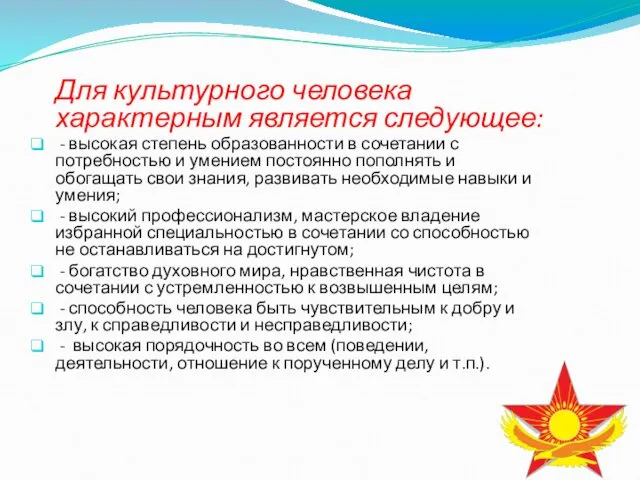 Для культурного человека характерным является следующее:

- высокая степень образованности в сочетании с потребностью и умением постоянно пополнять и обогащать свои знания, развивать необходимые навыки и умения;

- высокий профессионализм, мастерское владение избранной специальностью в сочетании со способностью не останавливаться на достигнутом;

- богатство духовного мира, нравственная чистота в сочетании с устремленностью к возвышенным целям;

- способность человека быть чувствительным к добру и злу, к справедливости и несправедливости;

- высокая порядочность во всем (поведении, деятельности, отношение к порученному делу и т.п.).